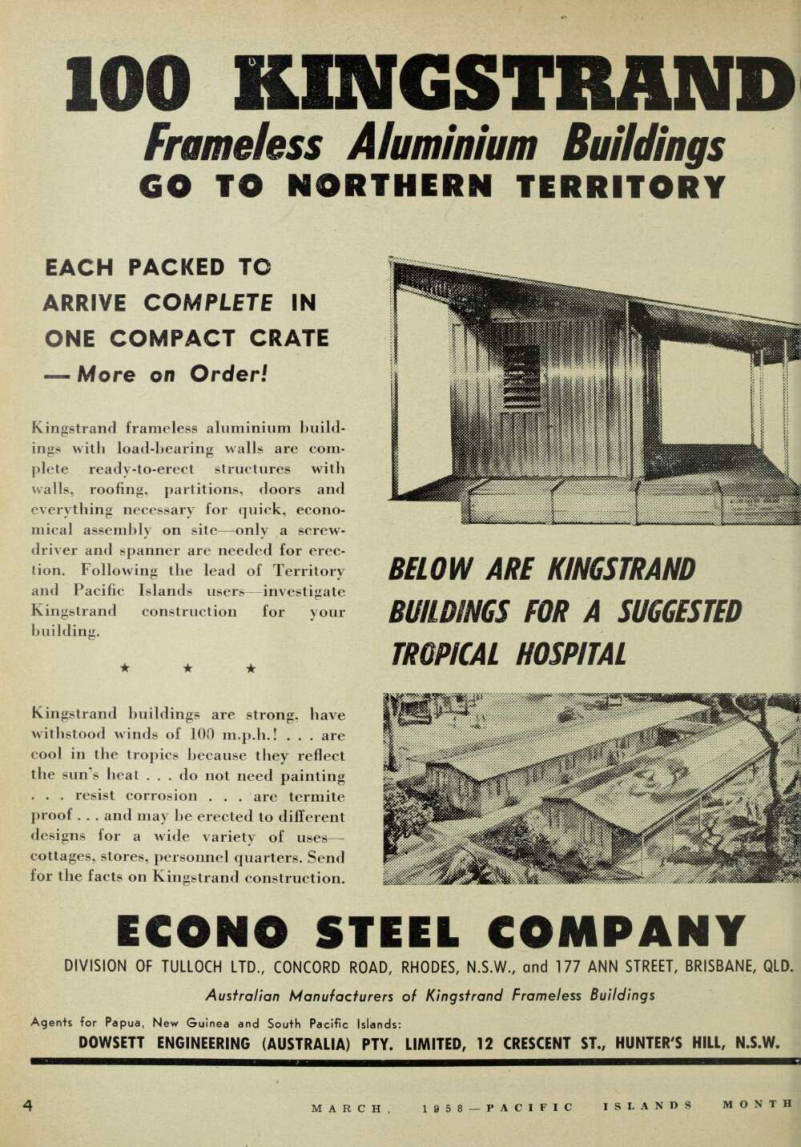 100 KINGSTRAND

Frameless Aluminium Buildings

GO TO NORTHERN TERRITORY

EACH PACKED TO ARRIVE COMPLETE IN ONE COMPACT CRATE — More on Order!

Kingstrand frameless aluminium buildings with load-bearing walls are complete ready-to-erect structures with walls, roofing, partitions, doors and everything necessary for quick, economical assembly on site—only a screwdriver and spanner are needed for erection. Following the lead of Territory and Pacific Islands users—investigate Kingstrand construction for your building.

★ ★ ★

Kingstrand buildings are strong, have withstood winds of 100 m.p.h.! . . . are cool in the tropics because they reflect the sun's heat . . . do not need painting . . . resist corrosion . . . are termite proof . . . and may be erected to different designs for a wide variety of uses—cottages, stores, personnel quarters. Send for the facts on Kingstrand construction.

BELOW ARE KINGSTRAND BUILDINGS FOR A SUGGESTED TROPICAL HOSPITAL

ECONO STEEL COMPANY

DIVISION OF TULLOCH LTD., CONCORD ROAD, RHODES, N.S.W., and 177 ANN STREET, BRISBANE, QLD.

Australian Manufacturers of Kingstrand Frameless Buildings

Agents for Papua, New Guinea and South Pacific Islands:

DOWSETT ENGINEERING (AUSTRALIA) PTY. LIMITED, 12 CRESCENT ST., HUNTER'S HILL, N.S.W.

4 MARCH, 1958—PACIFIC ISLANDS MONTH